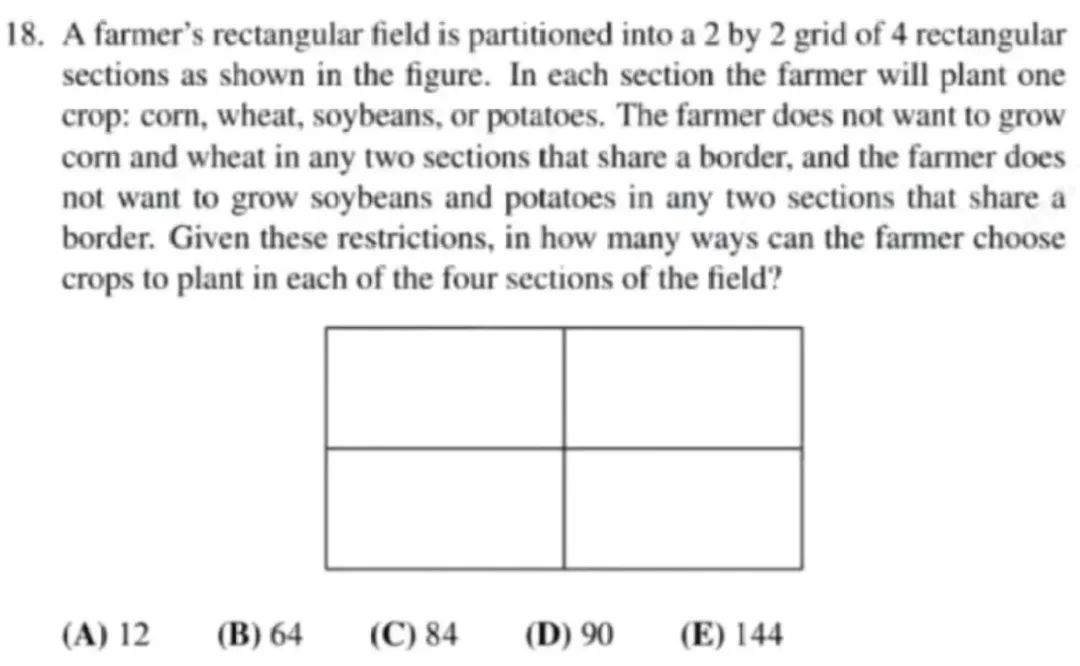 18. A farmer's rectangular field is partitioned into a 2 by 2 grid of 4 rectangular sections as shown in the figure. In each section the farmer will plant one crop: corn, wheat, soybeans, or potatoes. The farmer does not want to grow corn and wheat in any two sections that share a border, and the farmer does not want to grow soybeans and potatoes in any two sections that share a border. Given these restrictions, in how many ways can the farmer choose crops to plant in each of the four sections of the field?

(A) 12 (B) 64 (C) 84 (D) 90 (E) 144